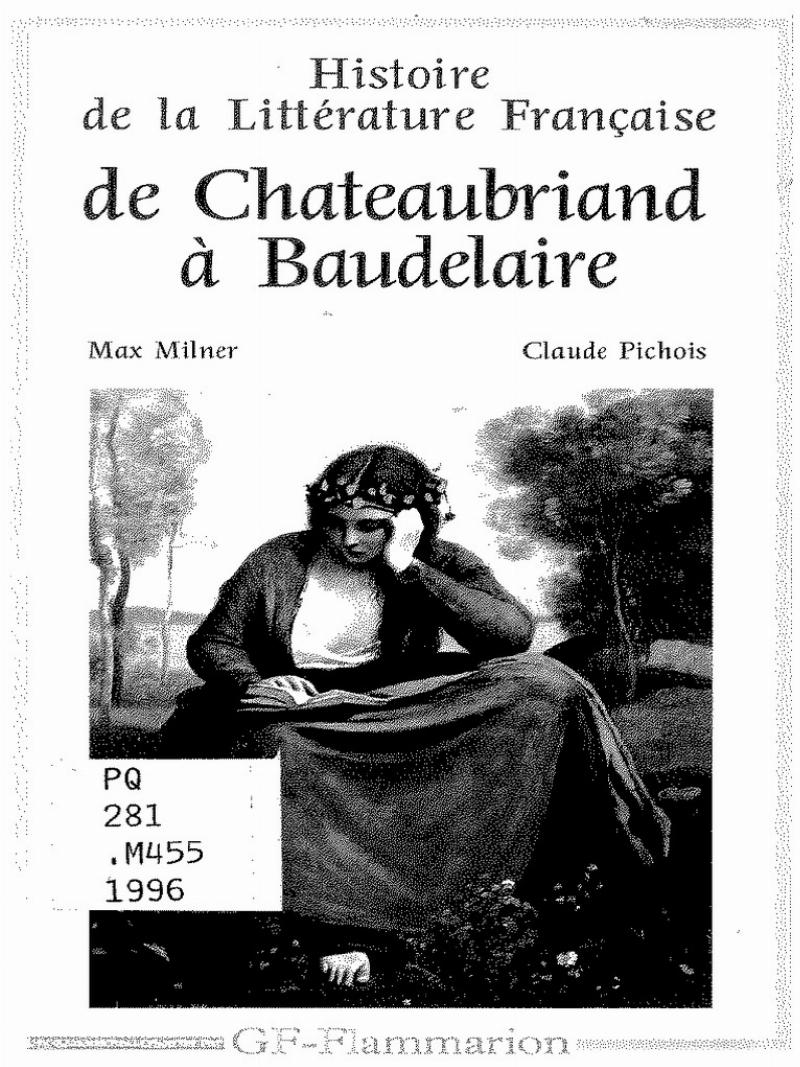 Histoire
de la Littérature Française

de Chateaubriand
à Baudelaire

Max Milner

Claude Pichois

PQ
281
.M455
1996

GF-Flammarion